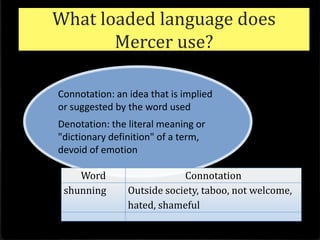 What loaded language does Mercer use?

Connotation: an idea that is implied or suggested by the word used

Denotation: the literal meaning or "dictionary definition" of a term, devoid of emotion

| Word | Connotation |
|---|---|
| shunning | Outside society, taboo, not welcome, hated, shameful |
| | |